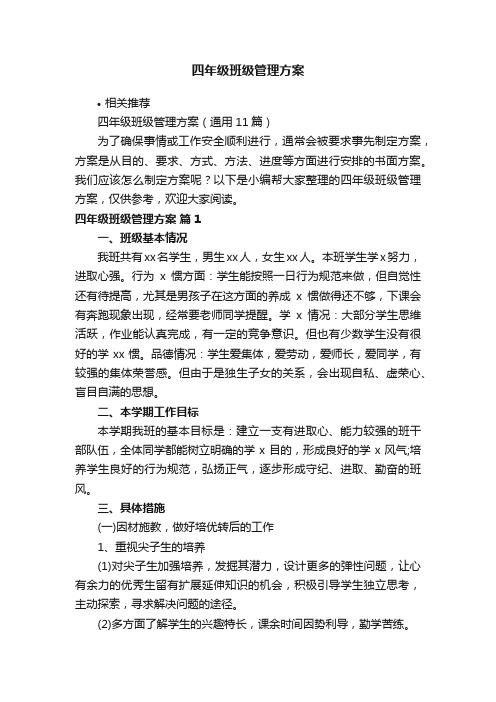 四年级班级管理方案

• 相关推荐

四年级班级管理方案（通用11篇）

为了确保事情或工作安全顺利进行，通常会被要求事先制定方案，方案是从目的、要求、方式、方法、进度等方面进行安排的书面方案。我们应该怎么制定方案呢？以下是小编帮大家整理的四年级班级管理方案，仅供参考，欢迎大家阅读。

四年级班级管理方案 篇1

一、班级基本情况

我班共有xx名学生，男生xx人，女生xx人。本班学生学x努力，进取心强。行为 x 惯方面：学生能按照一日行为规范来做，但自觉性还有待提高，尤其是男孩子在这方面的养成 x 惯做得还不够，下课会有奔跑现象出现，经常要老师同学提醒。学 x 情况：大部分学生思维活跃，作业能认真完成，有一定的竞争意识。但也有少数学生没有很好的学 xx 惯。品德情况：学生爱集体，爱劳动，爱师长，爱同学，有较强的集体荣誉感。但由于是独生子女的关系，会出现自私、虚荣心、盲目自满的思想。

二、本学期工作目标

本学期我班的基本目标是：建立一支有进取心、能力较强的班干部队伍，全体同学都能树立明确的学 x 目的，形成良好的学 x 风气;培养学生良好的行为规范，弘扬正气，逐步形成守纪、进取、勤奋的班风。

三、具体措施

(一)因材施教，做好培优转后的工作

1、重视尖子生的培养

(1)对尖子生加强培养，发掘其潜力，设计更多的弹性问题，让心有余力的优秀生留有扩展延伸知识的机会，积极引导学生独立思考，主动探索，寻求解决问题的途径。

(2)多方面了解学生的兴趣特长，课余时间因势利导，勤学苦练。